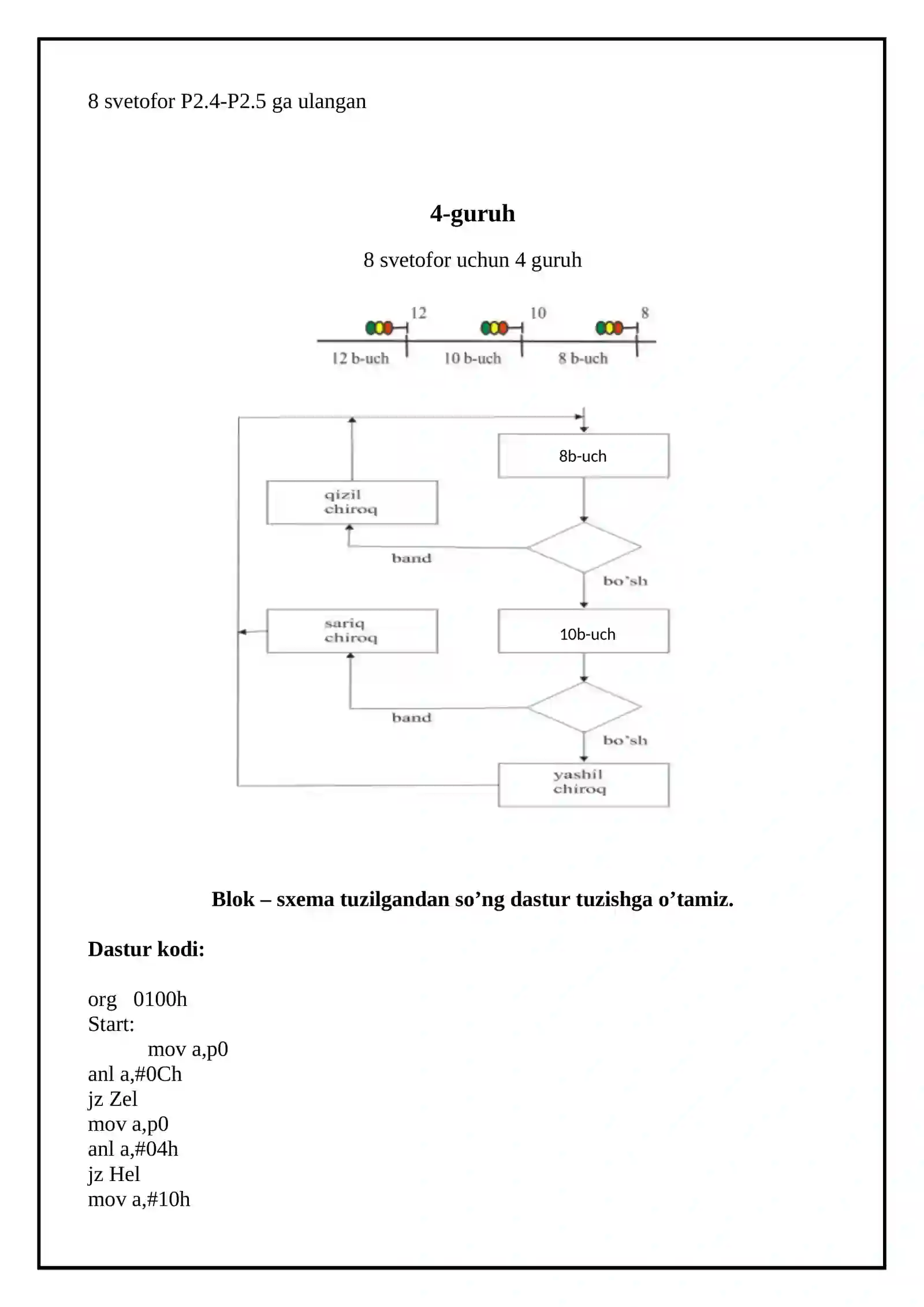 8 svetofor P2.4-P2.5 ga ulangan

4-guruh

8 svetofor uchun 4 guruh

12
10
8
12 b-uch
10 b-uch
8 b-uch

8b-uch
qizil chiroq
band
bo'sh
sariq chiroq
10b-uch
band
bo'sh
yashil chiroq

Blok – sxema tuzilgandan so'ng dastur tuzishga o'tamiz.

Dastur kodi:

org 0100h
Start:
mov a,p0
anl a,#0Ch
jz Zel
mov a,p0
anl a,#04h
jz Hel
mov a,#10h